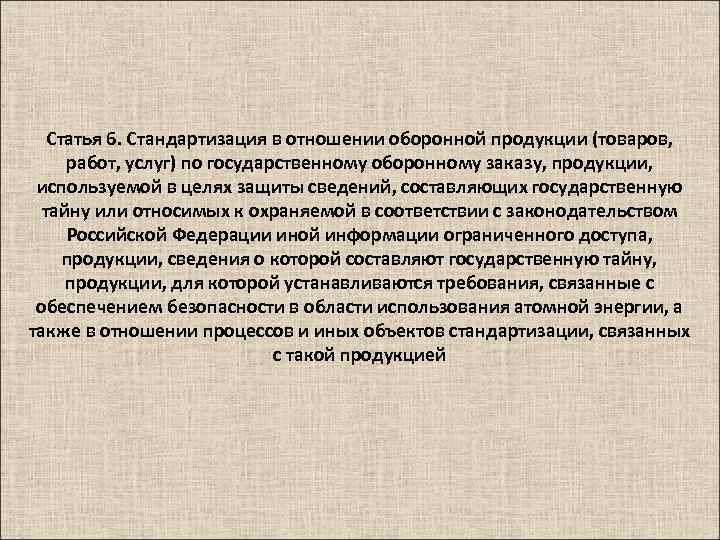 Статья 6. Стандартизация в отношении оборонной продукции (товаров, работ, услуг) по государственному оборонному заказу, продукции, используемой в целях защиты сведений, составляющих государственную тайну или относимых к охраняемой в соответствии с законодательством Российской Федерации иной информации ограниченного доступа, продукции, сведения о которой составляют государственную тайну, продукции, для которой устанавливаются требования, связанные с обеспечением безопасности в области использования атомной энергии, а также в отношении процессов и иных объектов стандартизации, связанных с такой продукцией